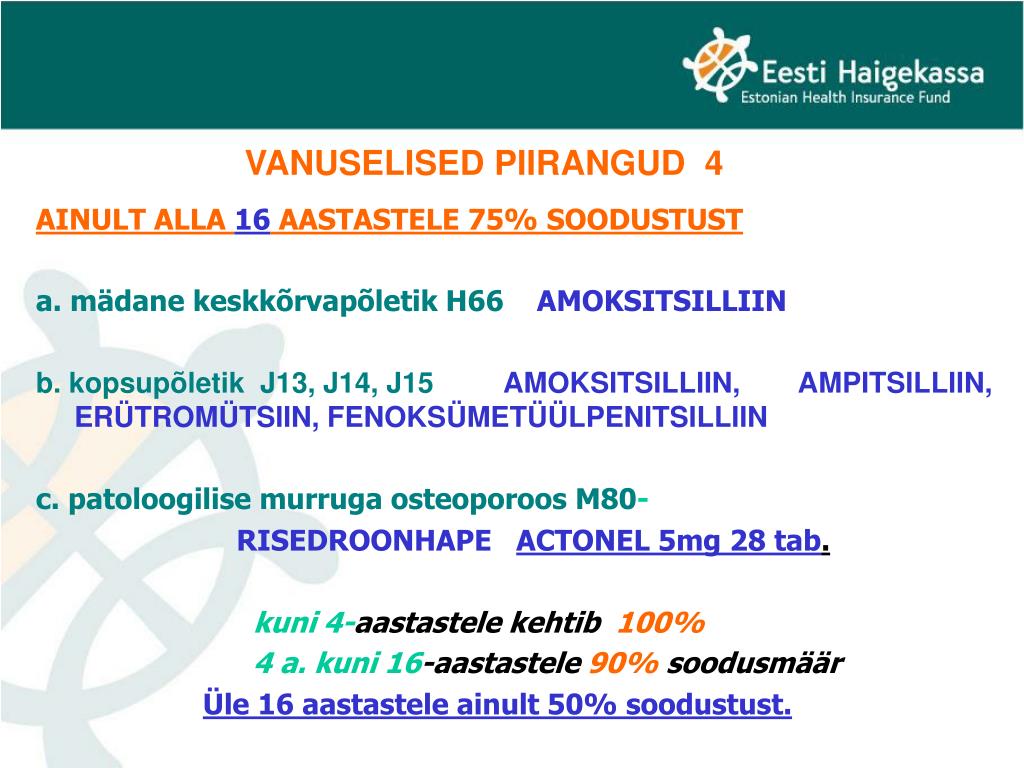 Eesti Haigekassa
Estonian Health Insurance Fund

VANUSELISED PIIRANGUD 4

AINULT ALLA 16 AASTASTELE 75% SOODUSTUST

a. mädane keskkõrvapõletik H66 AMOKSITSILLIIN

b. kopsupõletik J13, J14, J15 AMOKSITSILLIIN, AMPITSILLIIN, ERÜTROMÜTSIIN, FENOKSÜMETÜÜLPENITSILLIIN

c. patoloogilise murruga osteoporoos M80-
RISEDROONHAPE ACTONEL 5mg 28 tab.

kuni 4-aastastele kehtib 100%
4 a. kuni 16-aastastele 90% soodusmäär
Üle 16 aastastele ainult 50% soodustust.